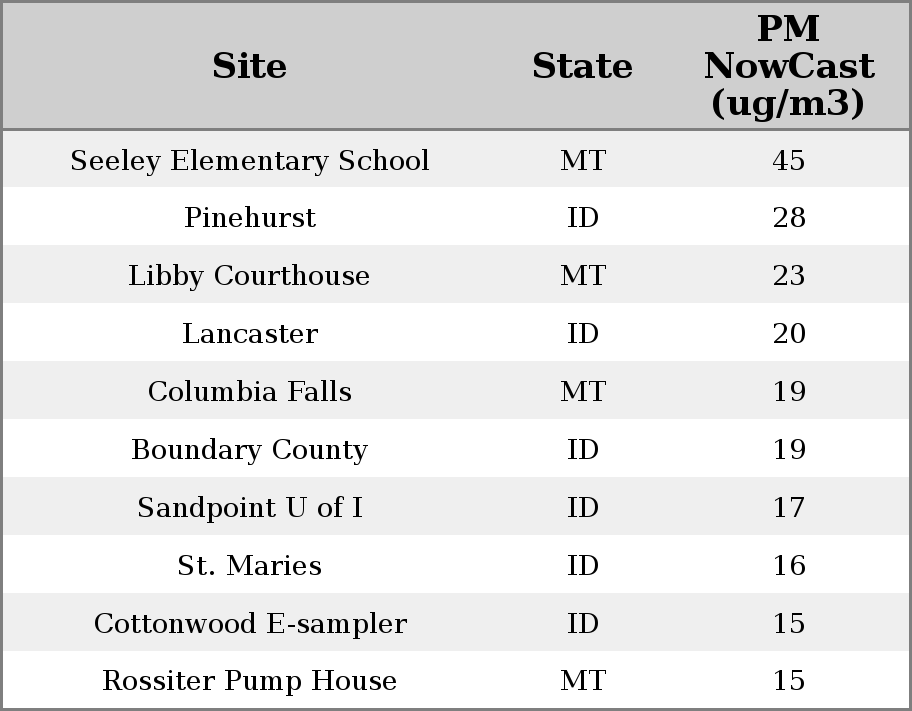 | Site | State | PM NowCast (ug/m3) |
|---|---|---|
| Seeley Elementary School | MT | 45 |
| Pinehurst | ID | 28 |
| Libby Courthouse | MT | 23 |
| Lancaster | ID | 20 |
| Columbia Falls | MT | 19 |
| Boundary County | ID | 19 |
| Sandpoint U of I | ID | 17 |
| St. Maries | ID | 16 |
| Cottonwood E-sampler | ID | 15 |
| Rossiter Pump House | MT | 15 |